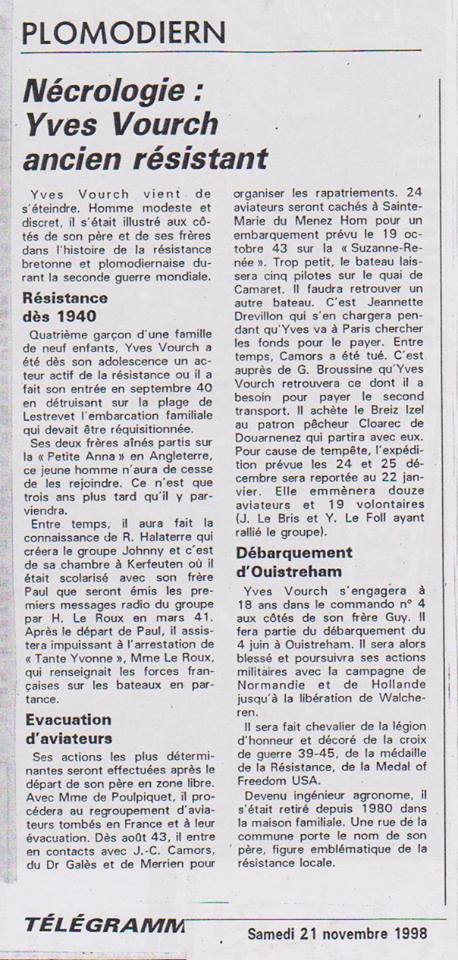 PLOMODIERN

Nécrologie : Yves Vourch ancien résistant

Yves Vourch vient de s'éteindre. Homme modeste et discret, il s'était illustré aux côtés de son père et de ses frères dans l'histoire de la résistance bretonne et plomodiernaise durant la seconde guerre mondiale.

Résistance dès 1940

Quatrième garçon d'une famille de neuf enfants, Yves Vourch a été dès son adolescence un acteur actif de la résistance ou il a fait son entrée en septembre 40 en détruisant sur la plage de Lestrevet l'embarcation familiale qui devait être réquisitionnée.

Ses deux frères aînés partis sur la « Petite Anna » en Angleterre, ce jeune homme n'aura de cesse de les rejoindre. Ce n'est que trois ans plus tard qu'il y parviendra.

Entre temps, il aura fait la connaissance de R. Halaterre qui créera le groupe Johnny et c'est de sa chambre à Kerfeuten où il était scolarisé avec son frère Paul que seront émis les premiers messages radio du groupe par H. Le Roux en mars 41. Après le départ de Paul, il assistera impuissant à l'arrestation de « Tante Yvonne », Mme Le Roux, qui renseignait les forces françaises sur les bateaux en partance.

Evacuation d'aviateurs

Ses actions les plus déterminantes seront effectuées après le départ de son père en zone libre. Avec Mme de Poulpiquet, il procédera au regroupement d'aviateurs tombés en France et à leur évacuation. Dès août 43, il entre en contacts avec J.-C. Camors, du Dr Galès et de Merrien pour organiser les rapatriements. 24 aviateurs seront cachés à Sainte-Marie du Menez Hom pour un embarquement prévu le 19 octobre 43 sur la « Suzanne-Renée ». Trop petit, le bateau laissera cinq pilotes sur le quai de Camaret. Il faudra retrouver un autre bateau. C'est Jeannette Drevillon qui s'en chargera pendant qu'Yves va à Paris chercher les fonds pour le payer. Entre temps, Camors a été tué. C'est auprès de G. Broussine qu'Yves Vourch retrouvera ce dont il a besoin pour payer le second transport. Il achète le Breiz Izel au patron pêcheur Cloarec de Douarnenez qui partira avec eux. Pour cause de tempête, l'expédition prévue les 24 et 25 décembre sera reportée au 22 janvier. Elle emmènera douze aviateurs et 19 volontaires (J. Le Bris et Y. Le Foll ayant rallié le groupe).

Débarquement d'Ouistreham

Yves Vourch s'engagera à 18 ans dans le commando n° 4 aux côtés de son frère Guy. Il fera partie du débarquement du 4 juin à Ouistreham. Il sera alors blessé et poursuivra ses actions militaires avec la campagne de Normandie et de Hollande jusqu'à la libération de Walcheren.

Il sera fait chevalier de la légion d'honneur et décoré de la croix de guerre 39-45, de la médaille de la Résistance, de la Medal of Freedom USA.

Devenu ingénieur agronome, il s'était retiré depuis 1980 dans la maison familiale. Une rue de la commune porte le nom de son père, figure emblématique de la résistance locale.

TÉLÉGRAMM

Samedi 21 novembre 1998